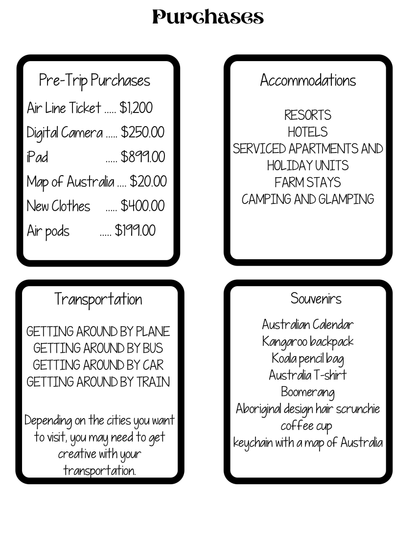 Purchases

Pre-Trip Purchases

Air Line Ticket ..... $1,200

Digital Camera ..... $250.00

iPad ..... $899.00

Map of Australia .... $20.00

New Clothes ..... $400.00

Air pods ..... $199.00

Accommodations

RESORTS
HOTELS
SERVICED APARTMENTS AND HOLIDAY UNITS
FARM STAYS
CAMPING AND GLAMPING

Transportation

GETTING AROUND BY PLANE
GETTING AROUND BY BUS
GETTING AROUND BY CAR
GETTING AROUND BY TRAIN

Depending on the cities you want to visit, you may need to get creative with your transportation.

Souvenirs

Australian Calendar
Kangaroo backpack
Koala pencil bag
Australia T-shirt
Boomerang
Aboriginal design hair scrunchie
coffee cup
keychain with a map of Australia